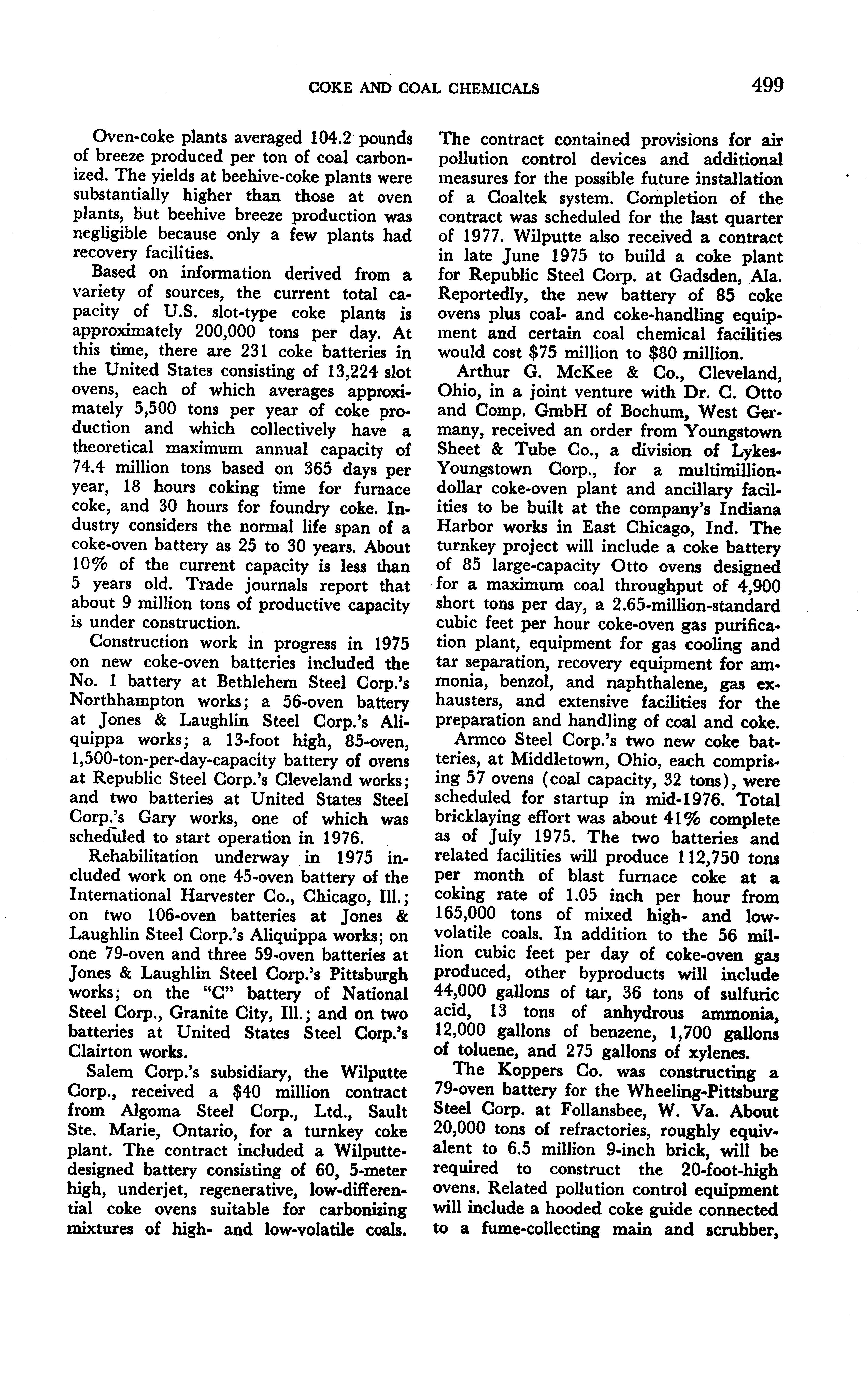 COKE AND COAL CHEMICALS 499

Oven-coke plants averaged 104.2 pounds of breeze produced per ton of coal carbonized. The yields at beehive-coke plants were substantially higher than those at oven plants, but beehive breeze production was negligible because only a few plants had recovery facilities.

Based on information derived from a variety of sources, the current total capacity of U.S. slot-type coke plants is approximately 200,000 tons per day. At this time, there are 231 coke batteries in the United States consisting of 13,224 slot ovens, each of which averages approximately 5,500 tons per year of coke production and which collectively have a theoretical maximum annual capacity of 74.4 million tons based on 365 days per year, 18 hours coking time for furnace coke, and 30 hours for foundry coke. Industry considers the normal life span of a coke-oven battery as 25 to 30 years. About 10% of the current capacity is less than 5 years old. Trade journals report that about 9 million tons of productive capacity is under construction.

Construction work in progress in 1975 on new coke-oven batteries included the No. 1 battery at Bethlehem Steel Corp.'s Northhampton works; a 56-oven battery at Jones & Laughlin Steel Corp.'s Aliquippa works; a 13-foot high, 85-oven, 1,500-ton-per-day-capacity battery of ovens at Republic Steel Corp.'s Cleveland works; and two batteries at United States Steel Corp.'s Gary works, one of which was scheduled to start operation in 1976.

Rehabilitation underway in 1975 included work on one 45-oven battery of the International Harvester Co., Chicago, Ill.; on two 106-oven batteries at Jones & Laughlin Steel Corp.'s Aliquippa works; on one 79-oven and three 59-oven batteries at Jones & Laughlin Steel Corp.'s Pittsburgh works; on the "C" battery of National Steel Corp., Granite City, Ill.; and on two batteries at United States Steel Corp.'s Clairton works.

Salem Corp.'s subsidiary, the Wilputte Corp., received a $40 million contract from Algoma Steel Corp., Ltd., Sault Ste. Marie, Ontario, for a turnkey coke plant. The contract included a Wilputte-designed battery consisting of 60, 5-meter high, underjet, regenerative, low-differential coke ovens suitable for carbonizing mixtures of high- and low-volatile coals. The contract contained provisions for air pollution control devices and additional measures for the possible future installation of a Coaltek system. Completion of the contract was scheduled for the last quarter of 1977. Wilputte also received a contract in late June 1975 to build a coke plant for Republic Steel Corp. at Gadsden, Ala. Reportedly, the new battery of 85 coke ovens plus coal- and coke-handling equipment and certain coal chemical facilities would cost $75 million to $80 million.

Arthur G. McKee & Co., Cleveland, Ohio, in a joint venture with Dr. C. Otto and Comp. GmbH of Bochum, West Germany, received an order from Youngstown Sheet & Tube Co., a division of Lykes-Youngstown Corp., for a multimillion-dollar coke-oven plant and ancillary facilities to be built at the company's Indiana Harbor works in East Chicago, Ind. The turnkey project will include a coke battery of 85 large-capacity Otto ovens designed for a maximum coal throughput of 4,900 short tons per day, a 2.65-million-standard cubic feet per hour coke-oven gas purification plant, equipment for gas cooling and tar separation, recovery equipment for ammonia, benzol, and naphthalene, gas exhausters, and extensive facilities for the preparation and handling of coal and coke.

Armco Steel Corp.'s two new coke batteries, at Middletown, Ohio, each comprising 57 ovens (coal capacity, 32 tons), were scheduled for startup in mid-1976. Total bricklaying effort was about 41% complete as of July 1975. The two batteries and related facilities will produce 112,750 tons per month of blast furnace coke at a coking rate of 1.05 inch per hour from 165,000 tons of mixed high- and low-volatile coals. In addition to the 56 million cubic feet per day of coke-oven gas produced, other byproducts will include 44,000 gallons of tar, 36 tons of sulfuric acid, 13 tons of anhydrous ammonia, 12,000 gallons of benzene, 1,700 gallons of toluene, and 275 gallons of xylenes.

The Koppers Co. was constructing a 79-oven battery for the Wheeling-Pittsburg Steel Corp. at Follansbee, W. Va. About 20,000 tons of refractories, roughly equivalent to 6.5 million 9-inch brick, will be required to construct the 20-foot-high ovens. Related pollution control equipment will include a hooded coke guide connected to a fume-collecting main and scrubber,